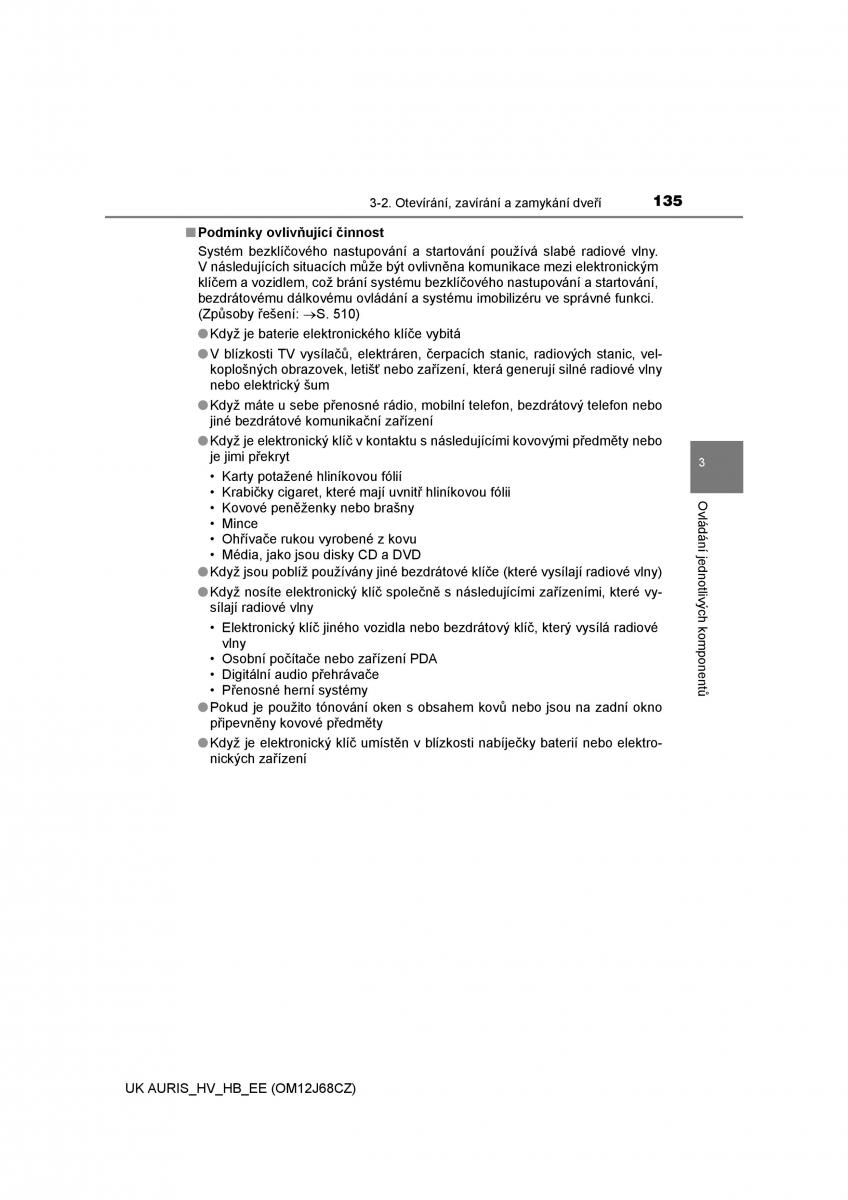 3-2. Otevírání, zavírání a zamykání dveří 135

■ Podmínky ovlivňující činnost

Systém bezklíčového nastupování a startování používá slabé radiové vlny. V následujících situacích může být ovlivněna komunikace mezi elektronickým klíčem a vozidlem, což brání systému bezklíčového nastupování a startování, bezdrátovému dálkovému ovládání a systému imobilizéru ve správné funkci. (Způsoby řešení: →S. 510)

● Když je baterie elektronického klíče vybitá

● V blízkosti TV vysílačů, elektráren, čerpacích stanic, radiových stanic, velkoplošných obrazovek, letišť nebo zařízení, která generují silné radiové vlny nebo elektrický šum

● Když máte u sebe přenosné rádio, mobilní telefon, bezdrátový telefon nebo jiné bezdrátové komunikační zařízení

● Když je elektronický klíč v kontaktu s následujícími kovovými předměty nebo je jimi překryt
• Karty potažené hliníkovou fólií
• Krabičky cigaret, které mají uvnitř hliníkovou fólii
• Kovové peněženky nebo brašny
• Mince
• Ohřívače rukou vyrobené z kovu
• Média, jako jsou disky CD a DVD

● Když jsou poblíž používány jiné bezdrátové klíče (které vysílají radiové vlny)

● Když nosíte elektronický klíč společně s následujícími zařízeními, které vysílají radiové vlny
• Elektronický klíč jiného vozidla nebo bezdrátový klíč, který vysílá radiové vlny
• Osobní počítače nebo zařízení PDA
• Digitální audio přehrávače
• Přenosné herní systémy

● Pokud je použito tónování oken s obsahem kovů nebo jsou na zadní okno připevněny kovové předměty

● Když je elektronický klíč umístěn v blízkosti nabíječky baterií nebo elektronických zařízení

3

Ovládání jednotlivých komponentů

UK AURIS_HV_HB_EE (OM12J68CZ)